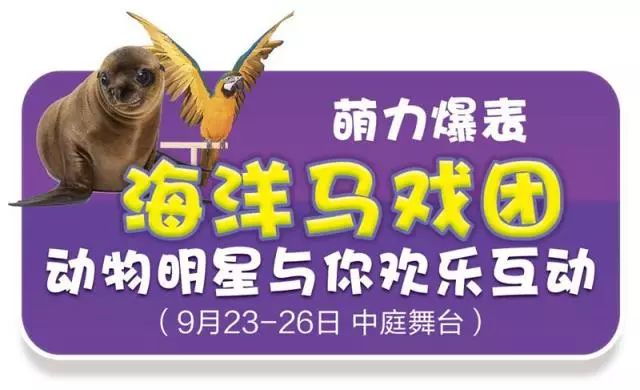 萌力爆表
海洋马戏团
动物明星与你欢乐互动
（9月23-26日 中庭舞台）